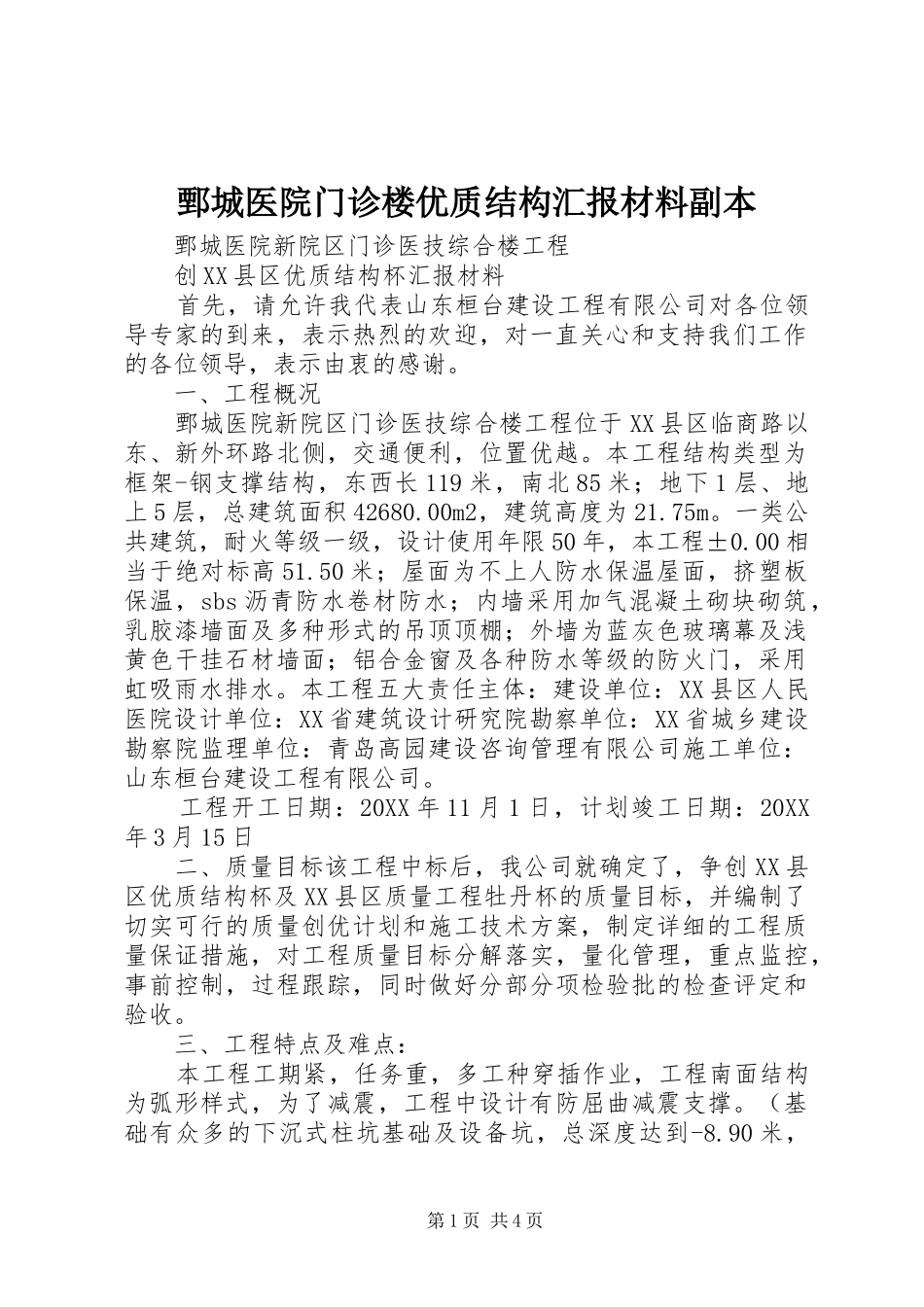 鄄城医院门诊楼优质结构汇报材料副本

鄄城医院新院区门诊医技综合楼工程

创XX县区优质结构杯汇报材料

首先，请允许我代表山东桓台建设工程有限公司对各位领导专家的到来，表示热烈的欢迎，对一直关心和支持我们工作的各位领导，表示由衷的感谢。

一、工程概况

鄄城医院新院区门诊医技综合楼工程位于XX县区临商路以东、新外环路北侧，交通便利，位置优越。本工程结构类型为框架-钢支撑结构，东西长119米，南北85米；地下1层、地上5层，总建筑面积42680.00m2，建筑高度为21.75m。一类公共建筑，耐火等级一级，设计使用年限50年，本工程±0.00相当于绝对标高51.50米；屋面为不上人防水保温屋面，挤塑板保温，sbs沥青防水卷材防水；内墙采用加气混凝土砌块砌筑，乳胶漆墙面及多种形式的吊顶顶棚；外墙为蓝灰色玻璃幕及浅黄色干挂石材墙面；铝合金窗及各种防水等级的防火门，采用虹吸雨水排水。本工程五大责任主体：建设单位：XX县区人民医院设计单位：XX省建筑设计研究院勘察单位：XX省城乡建设勘察院监理单位：青岛高园建设咨询管理有限公司施工单位：山东桓台建设工程有限公司。

工程开工日期：20XX年11月1日，计划竣工日期：20XX年3月15日

二、质量目标该工程中标后，我公司就确定了，争创XX县区优质结构杯及XX县区质量工程牡丹杯的质量目标，并编制了切实可行的质量创优计划和施工技术方案，制定详细的工程质量保证措施，对工程质量目标分解落实，量化管理，重点监控，事前控制，过程跟踪，同时做好分部分项检验批的检查评定和验收。

三、工程特点及难点：

本工程工期紧，任务重，多工种穿插作业，工程南面结构为弧形样式，为了减震，工程中设计有防屈曲减震支撑。（基础有众多的下沉式柱坑基础及设备坑，总深度达到-8.90米，

第1页 共4页